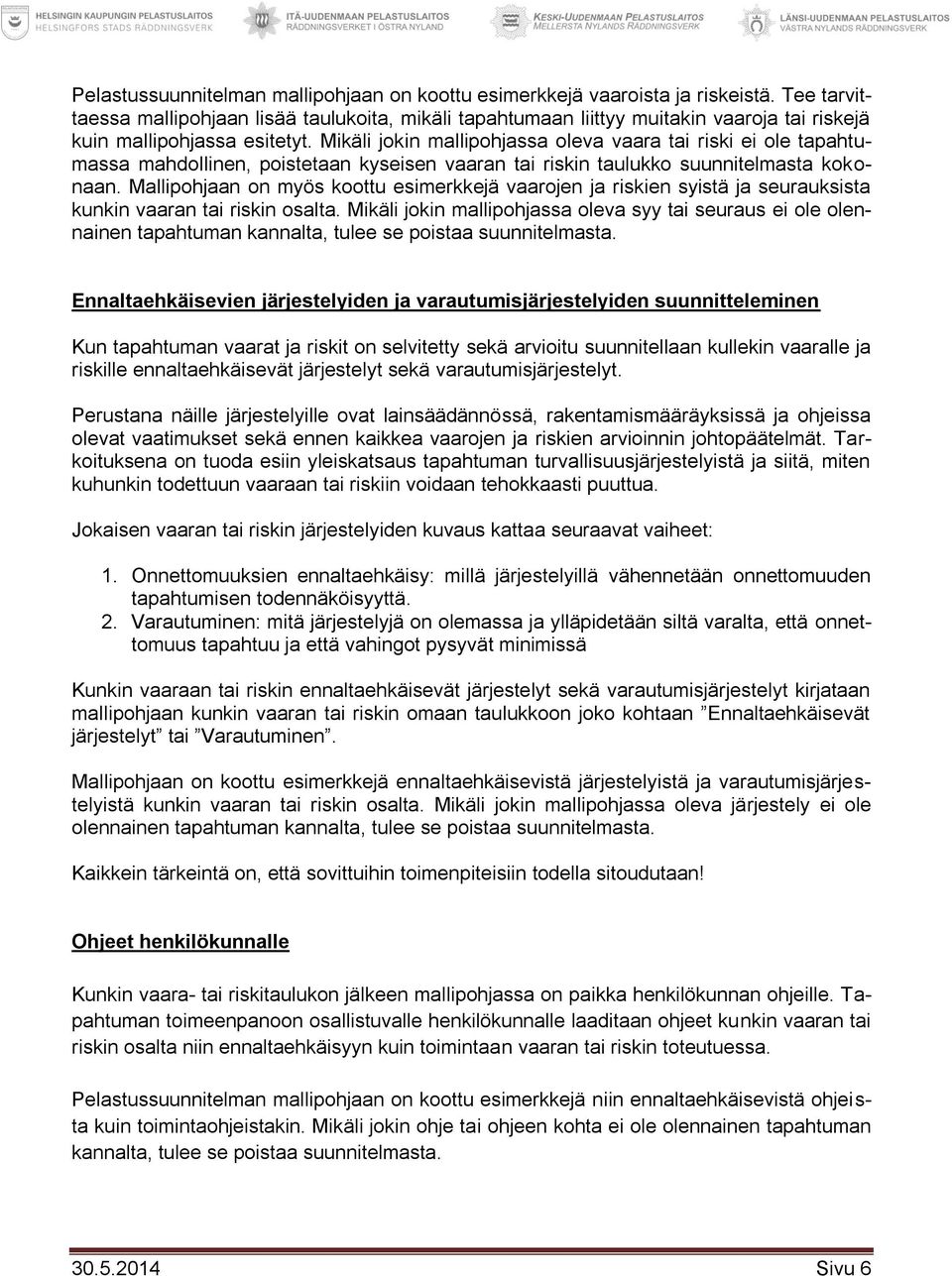 HELSINGIN KAUPUNGIN PELASTUSLAITOS
HELSINGFORS STADS RÄDDNINGSVERK

ITÄ-UUDENMAAN PELASTUSLAITOS
RÄDDNINGSVERKET I ÖSTRA NYLAND

KESKI-UUDENMAAN PELASTUSLAITOS
MELLERSTA NYLANDS RÄDDNINGSVERK

LÄNSI-UUDENMAAN PELASTUSLAITOS
VÄSTRA NYLANDS RÄDDNINGSVERK

Pelastussuunnitelman mallipohjaan on koottu esimerkkejä vaaroista ja riskeistä. Tee tarvittaessa mallipohjaan lisää taulukoita, mikäli tapahtumaan liittyy muitakin vaaroja tai riskejä kuin mallipohjassa esitetyt. Mikäli jokin mallipohjassa oleva vaara tai riski ei ole tapahtumassa mahdollinen, poistetaan kyseisen vaaran tai riskin taulukko suunnitelmasta kokonaan. Mallipohjaan on myös koottu esimerkkejä vaarojen ja riskien syistä ja seurauksista kunkin vaaran tai riskin osalta. Mikäli jokin mallipohjassa oleva syy tai seuraus ei ole olennainen tapahtuman kannalta, tulee se poistaa suunnitelmasta.

Ennaltaehkäisevien järjestelyiden ja varautumisjärjestelyiden suunnitteleminen

Kun tapahtuman vaarat ja riskit on selvitetty sekä arvioitu suunnitellaan kullekin vaaralle ja riskille ennaltaehkäisevät järjestelyt sekä varautumisjärjestelyt.

Perustana näille järjestelyille ovat lainsäädännössä, rakentamismääräyksissä ja ohjeissa olevat vaatimukset sekä ennen kaikkea vaarojen ja riskien arvioinnin johtopäätelmät. Tarkoituksena on tuoda esiin yleiskatsaus tapahtuman turvallisuusjärjestelyistä ja siitä, miten kuhunkin todettuun vaaraan tai riskiin voidaan tehokkaasti puuttua.

Jokaisen vaaran tai riskin järjestelyiden kuvaus kattaa seuraavat vaiheet:

1. Onnettomuuksien ennaltaehkäisy: millä järjestelyillä vähennetään onnettomuuden tapahtumisen todennäköisyyttä.
2. Varautuminen: mitä järjestelyjä on olemassa ja ylläpidetään siltä varalta, että onnettomuus tapahtuu ja että vahingot pysyvät minimissä

Kunkin vaaraan tai riskin ennaltaehkäisevät järjestelyt sekä varautumisjärjestelyt kirjataan mallipohjaan kunkin vaaran tai riskin omaan taulukkoon joko kohtaan ”Ennaltaehkäisevät järjestelyt” tai ”Varautuminen”.

Mallipohjaan on koottu esimerkkejä ennaltaehkäisevistä järjestelyistä ja varautumisjärjestelyistä kunkin vaaran tai riskin osalta. Mikäli jokin mallipohjassa oleva järjestely ei ole olennainen tapahtuman kannalta, tulee se poistaa suunnitelmasta.

Kaikkein tärkeintä on, että sovittuihin toimenpiteisiin todella sitoudutaan!

Ohjeet henkilökunnalle

Kunkin vaara- tai riskitaulukon jälkeen mallipohjassa on paikka henkilökunnan ohjeille. Tapahtuman toimeenpanoon osallistuvalle henkilökunnalle laaditaan ohjeet kunkin vaaran tai riskin osalta niin ennaltaehkäisyyn kuin toimintaan vaaran tai riskin toteutuessa.

Pelastussuunnitelman mallipohjaan on koottu esimerkkejä niin ennaltaehkäisevistä ohjeista kuin toimintaohjeistakin. Mikäli jokin ohje tai ohjeen kohta ei ole olennainen tapahtuman kannalta, tulee se poistaa suunnitelmasta.

30.5.2014 Sivu 6